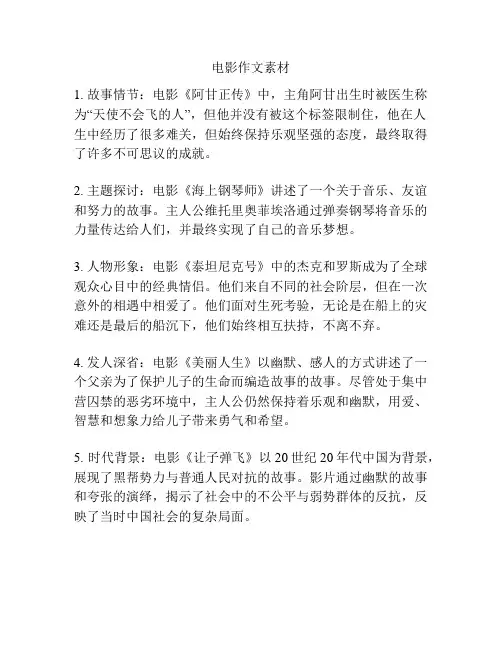 电影作文素材

1. 故事情节：电影《阿甘正传》中，主角阿甘出生时被医生称为“天使不会飞的人”，但他并没有被这个标签限制住，他在人生中经历了很多难关，但始终保持乐观坚强的态度，最终取得了许多不可思议的成就。

2. 主题探讨：电影《海上钢琴师》讲述了一个关于音乐、友谊和努力的故事。主人公维托里奥菲埃洛通过弹奏钢琴将音乐的力量传达给人们，并最终实现了自己的音乐梦想。

3. 人物形象：电影《泰坦尼克号》中的杰克和罗斯成为了全球观众心目中的经典情侣。他们来自不同的社会阶层，但在一次意外的相遇中相爱了。他们面对生死考验，无论是在船上的灾难还是最后的船沉下，他们始终相互扶持，不离不弃。

4. 发人深省：电影《美丽人生》以幽默、感人的方式讲述了一个父亲为了保护儿子的生命而编造故事的故事。尽管处于集中营囚禁的恶劣环境中，主人公仍然保持着乐观和幽默，用爱、智慧和想象力给儿子带来勇气和希望。

5. 时代背景：电影《让子弹飞》以 20 世纪 20 年代中国为背景，展现了黑帮势力与普通人民对抗的故事。影片通过幽默的故事和夸张的演绎，揭示了社会中的不公平与弱势群体的反抗，反映了当时中国社会的复杂局面。